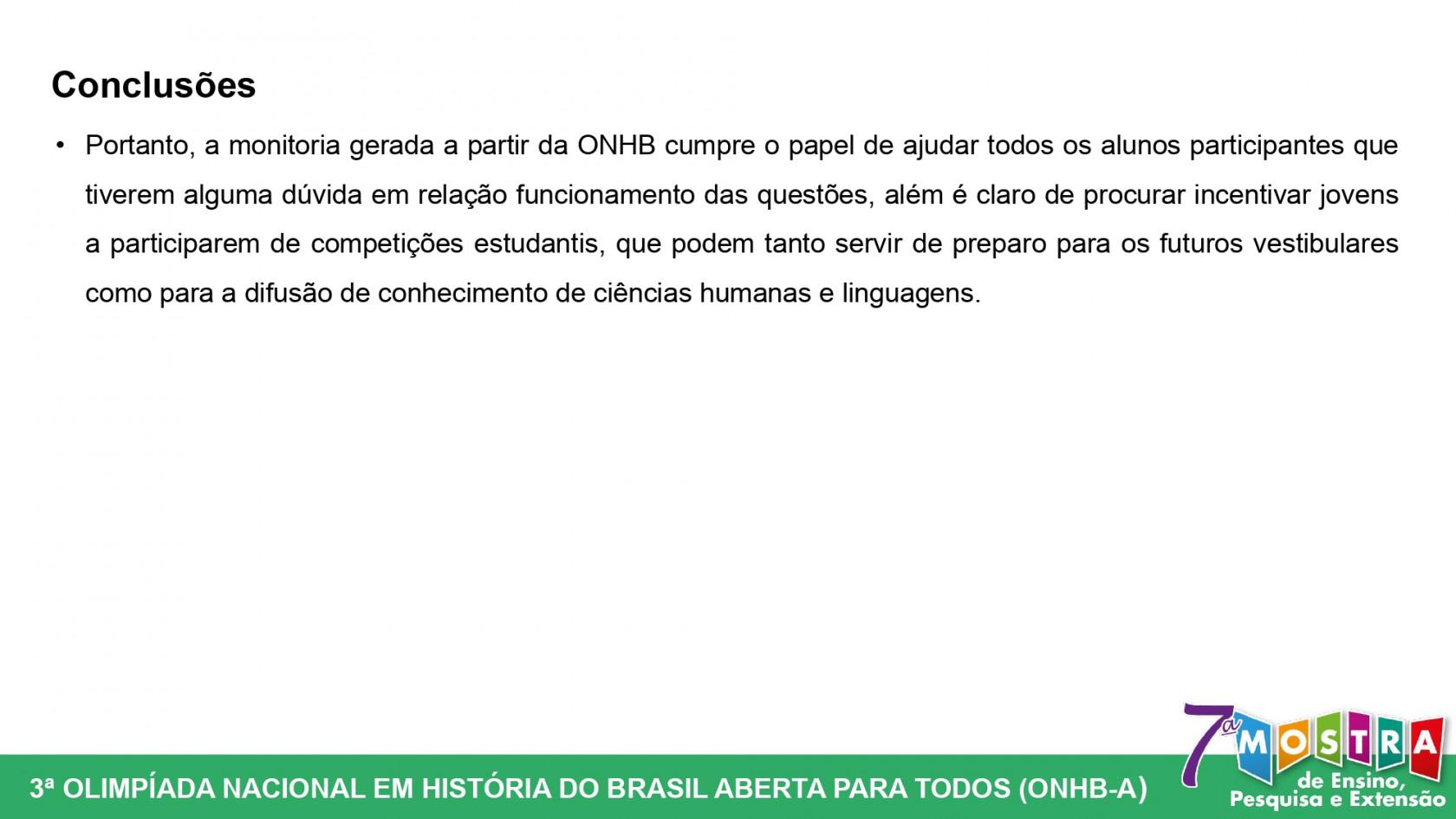 Conclusões

• Portanto, a monitoria gerada a partir da ONHB cumpre o papel de ajudar todos os alunos participantes que tiverem alguma dúvida em relação funcionamento das questões, além é claro de procurar incentivar jovens a participarem de competições estudantis, que podem tanto servir de preparo para os futuros vestibulares como para a difusão de conhecimento de ciências humanas e linguagens.

3ª OLIMPÍADA NACIONAL EM HISTÓRIA DO BRASIL ABERTA PARA TODOS (ONHB-A)

7ª MOSTRA de Ensino, Pesquisa e Extensão